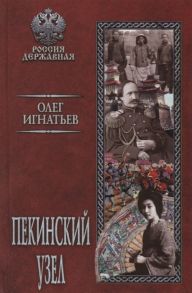 РОССИЯ ДЕРЖАВНАЯ

ОЛЕГ ИГНАТЬЕВ

ПЕКИНСКИЙ УЗЕЛ